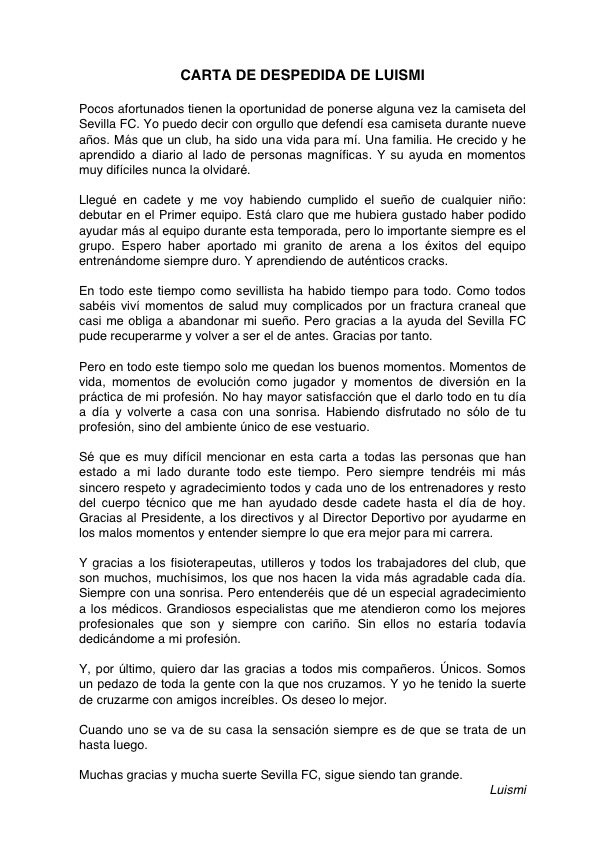 CARTA DE DESPEDIDA DE LUISMI

Pocos afortunados tienen la oportunidad de ponerse alguna vez la camiseta del Sevilla FC. Yo puedo decir con orgullo que defendí esa camiseta durante nueve años. Más que un club, ha sido una vida para mí. Una familia. He crecido y he aprendido a diario al lado de personas magníficas. Y su ayuda en momentos muy difíciles nunca la olvidaré.

Llegué en cadete y me voy habiendo cumplido el sueño de cualquier niño: debutar en el Primer equipo. Está claro que me hubiera gustado haber podido ayudar más al equipo durante esta temporada, pero lo importante siempre es el grupo. Espero haber aportado mi granito de arena a los éxitos del equipo entrenándome siempre duro. Y aprendiendo de auténticos cracks.

En todo este tiempo como sevillista ha habido tiempo para todo. Como todos sabéis viví momentos de salud muy complicados por un fractura craneal que casi me obliga a abandonar mi sueño. Pero gracias a la ayuda del Sevilla FC pude recuperarme y volver a ser el de antes. Gracias por tanto.

Pero en todo este tiempo solo me quedan los buenos momentos. Momentos de vida, momentos de evolución como jugador y momentos de diversión en la práctica de mi profesión. No hay mayor satisfacción que el darlo todo en tu día a día y volverte a casa con una sonrisa. Habiendo disfrutado no sólo de tu profesión, sino del ambiente único de ese vestuario.

Sé que es muy difícil mencionar en esta carta a todas las personas que han estado a mi lado durante todo este tiempo. Pero siempre tendréis mi más sincero respeto y agradecimiento todos y cada uno de los entrenadores y resto del cuerpo técnico que me han ayudado desde cadete hasta el día de hoy. Gracias al Presidente, a los directivos y al Director Deportivo por ayudarme en los malos momentos y entender siempre lo que era mejor para mi carrera.

Y gracias a los fisioterapeutas, utilleros y todos los trabajadores del club, que son muchos, muchísimos, los que nos hacen la vida más agradable cada día. Siempre con una sonrisa. Pero entenderéis que dé un especial agradecimiento a los médicos. Grandiosos especialistas que me atendieron como los mejores profesionales que son y siempre con cariño. Sin ellos no estaría todavía dedicándome a mi profesión.

Y, por último, quiero dar las gracias a todos mis compañeros. Únicos. Somos un pedazo de toda la gente con la que nos cruzamos. Y yo he tenido la suerte de cruzarme con amigos increíbles. Os deseo lo mejor.

Cuando uno se va de su casa la sensación siempre es de que se trata de un hasta luego.

Muchas gracias y mucha suerte Sevilla FC, sigue siendo tan grande.

Luismi